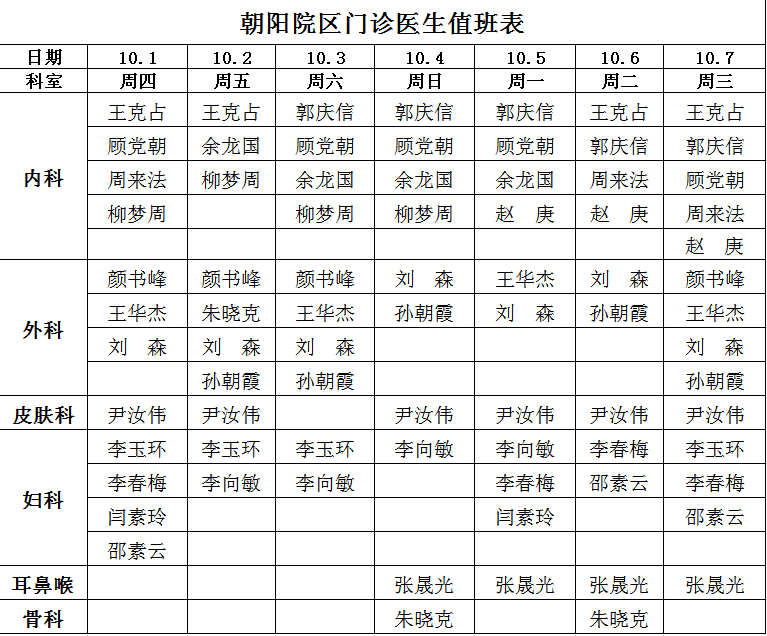 朝阳院区门诊医生值班表

| 日期 | 10.1 | 10.2 | 10.3 | 10.4 | 10.5 | 10.6 | 10.7 |
|---|---|---|---|---|---|---|---|
| 科室 | 周四 | 周五 | 周六 | 周日 | 周一 | 周二 | 周三 |
| 内科 | 王克占 | 王克占 | 郭庆信 | 郭庆信 | 郭庆信 | 王克占 | 王克占 |
| | 顾党朝 | 余龙国 | 顾党朝 | 顾党朝 | 顾党朝 | 郭庆信 | 郭庆信 |
| | 周来法 | 柳梦周 | 余龙国 | 余龙国 | 余龙国 | 周来法 | 顾党朝 |
| | 柳梦周 | | 柳梦周 | 柳梦周 | 赵 庚 | 赵 庚 | 周来法 |
| | | | | | | | 赵 庚 |
| 外科 | 颜书峰 | 颜书峰 | 颜书峰 | 刘 森 | 王华杰 | 刘 森 | 颜书峰 |
| | 王华杰 | 朱晓克 | 王华杰 | 孙朝霞 | 刘 森 | 孙朝霞 | 王华杰 |
| | 刘 森 | 刘 森 | 刘 森 | | | | 刘 森 |
| | | 孙朝霞 | 孙朝霞 | | | | 孙朝霞 |
| 皮肤科 | 尹汝伟 | 尹汝伟 | | 尹汝伟 | 尹汝伟 | 尹汝伟 | 尹汝伟 |
| 妇科 | 李玉环 | 李玉环 | 李玉环 | 李向敏 | 李向敏 | 李春梅 | 李玉环 |
| | 李春梅 | 李向敏 | 李向敏 | | 李春梅 | 邵素云 | 李春梅 |
| | 闫素玲 | | | | 闫素玲 | | 邵素云 |
| | 邵素云 | | | | | | |
| 耳鼻喉 | | | | 张晟光 | 张晟光 | 张晟光 | 张晟光 |
| 骨科 | | | | 朱晓克 | | 朱晓克 | |